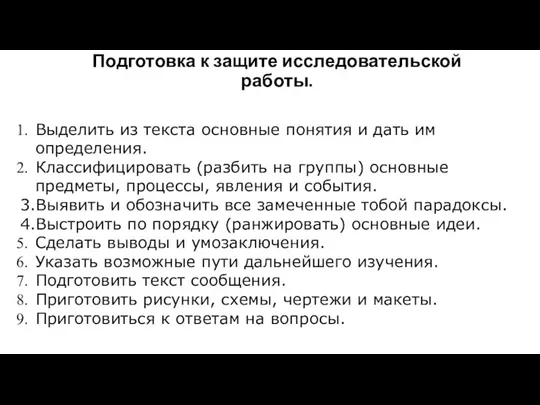 Подготовка к защите исследовательской работы.

1. Выделить из текста основные понятия и дать им определения.
2. Классифицировать (разбить на группы) основные предметы, процессы, явления и события.
3.Выявить и обозначить все замеченные тобой парадоксы.
4.Выстроить по порядку (ранжировать) основные идеи.
5. Сделать выводы и умозаключения.
6. Указать возможные пути дальнейшего изучения.
7. Подготовить текст сообщения.
8. Приготовить рисунки, схемы, чертежи и макеты.
9. Приготовиться к ответам на вопросы.